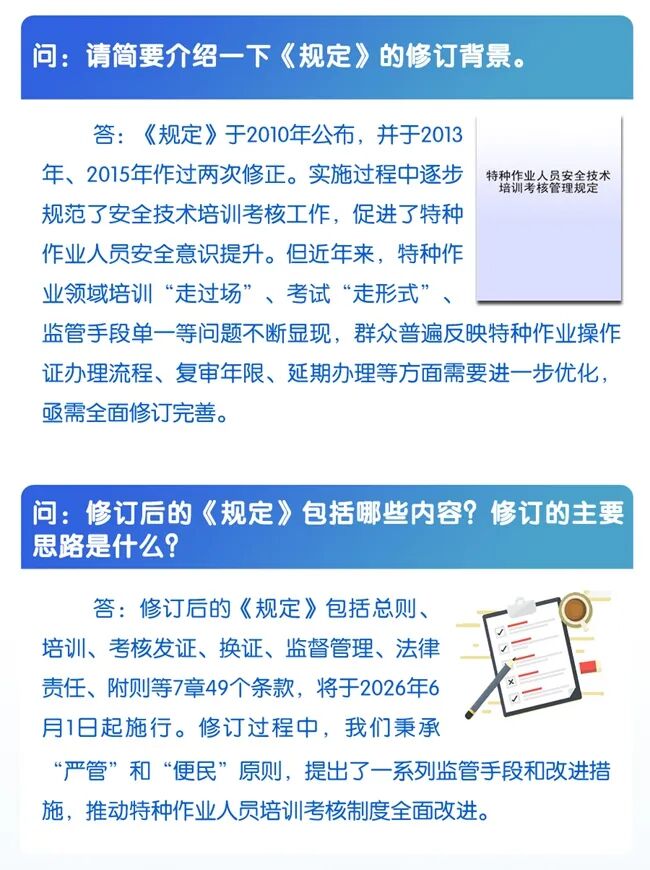 问：请简要介绍一下《规定》的修订背景。

答：《规定》于2010年公布，并于2013年、2015年作过两次修正。实施过程中逐步规范了安全技术培训考核工作，促进了特种作业人员安全意识提升。但近年来，特种作业领域培训“走过场”、考试“走形式”、监管手段单一等问题不断显现，群众普遍反映特种作业操作证办理流程、复审年限、延期办理等方面需要进一步优化，亟需全面修订完善。

特种作业人员安全技术培训考核管理规定

问：修订后的《规定》包括哪些内容？修订的主要思路是什么？

答：修订后的《规定》包括总则、培训、考核发证、换证、监督管理、法律责任、附则等7章49个条款，将于2026年6月1日起施行。修订过程中，我们秉承“严管”和“便民”原则，提出了一系列监管手段和改进措施，推动特种作业人员培训考核制度全面改进。